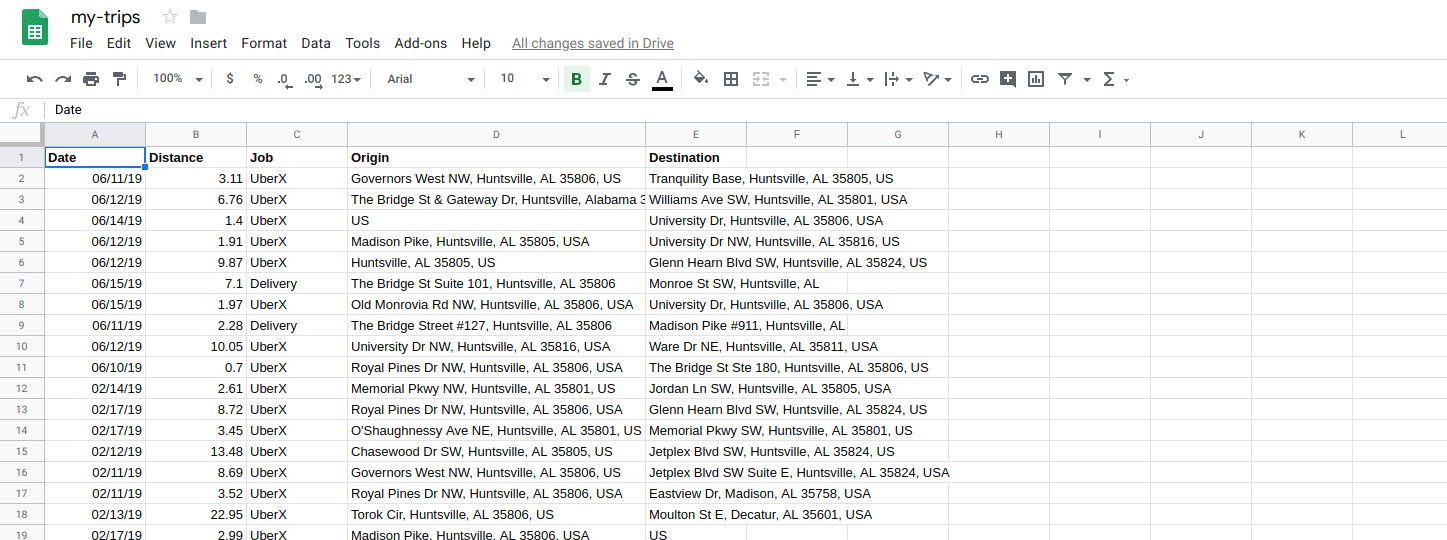 my-trips

File Edit View Insert Format Data Tools Add-ons Help All changes saved in Drive

100% $ % .0 .00 123 Arial 10 B I S A

fx Date

| | A | B | C | D | E | F | G | H | I | J | K | L |
|---|---|---|---|---|---|---|---|---|---|---|---|---|
| 1 | Date | Distance | Job | Origin | Destination | | | | | | | |
| 2 | 06/11/19 | 3.11 | UberX | Governors West NW, Huntsville, AL 35806, US | Tranquility Base, Huntsville, AL 35805, US | | | | | | | |
| 3 | 06/12/19 | 6.76 | UberX | The Bridge St & Gateway Dr, Huntsville, Alabama 3 | Williams Ave SW, Huntsville, AL 35801, USA | | | | | | | |
| 4 | 06/14/19 | 1.4 | UberX | US | University Dr, Huntsville, AL 35806, USA | | | | | | | |
| 5 | 06/12/19 | 1.91 | UberX | Madison Pike, Huntsville, AL 35805, USA | University Dr NW, Huntsville, AL 35816, US | | | | | | | |
| 6 | 06/12/19 | 9.87 | UberX | Huntsville, AL 35805, US | Glenn Hearn Blvd SW, Huntsville, AL 35824, US | | | | | | | |
| 7 | 06/15/19 | 7.1 | Delivery | The Bridge St Suite 101, Huntsville, AL 35806 | Monroe St SW, Huntsville, AL | | | | | | | |
| 8 | 06/15/19 | 1.97 | UberX | Old Monrovia Rd NW, Huntsville, AL 35806, USA | University Dr, Huntsville, AL 35806, USA | | | | | | | |
| 9 | 06/11/19 | 2.28 | Delivery | The Bridge Street #127, Huntsville, AL 35806 | Madison Pike #911, Huntsville, AL | | | | | | | |
| 10 | 06/12/19 | 10.05 | UberX | University Dr NW, Huntsville, AL 35816, USA | Ware Dr NE, Huntsville, AL 35811, USA | | | | | | | |
| 11 | 06/10/19 | 0.7 | UberX | Royal Pines Dr NW, Huntsville, AL 35806, USA | The Bridge St Ste 180, Huntsville, AL 35806, US | | | | | | | |
| 12 | 02/14/19 | 2.61 | UberX | Memorial Pkwy NW, Huntsville, AL 35801, US | Jordan Ln SW, Huntsville, AL 35805, USA | | | | | | | |
| 13 | 02/17/19 | 8.72 | UberX | Royal Pines Dr NW, Huntsville, AL 35806, USA | Glenn Hearn Blvd SW, Huntsville, AL 35824, US | | | | | | | |
| 14 | 02/17/19 | 3.45 | UberX | O'Shaughnessy Ave NE, Huntsville, AL 35801, US | Memorial Pkwy SW, Huntsville, AL 35801, US | | | | | | | |
| 15 | 02/12/19 | 13.48 | UberX | Chasewood Dr SW, Huntsville, AL 35805, US | Jetplex Blvd SW, Huntsville, AL 35824, US | | | | | | | |
| 16 | 02/11/19 | 8.69 | UberX | Governors West NW, Huntsville, AL 35806, US | Jetplex Blvd SW Suite E, Huntsville, AL 35824, USA | | | | | | | |
| 17 | 02/11/19 | 3.52 | UberX | Royal Pines Dr NW, Huntsville, AL 35806, USA | Eastview Dr, Madison, AL 35758, USA | | | | | | | |
| 18 | 02/13/19 | 22.95 | UberX | Torok Cir, Huntsville, AL 35806, US | Moulton St E, Decatur, AL 35601, USA | | | | | | | |
| 19 | 02/17/19 | 2.99 | UberX | Madison Pike, Huntsville, AL 35806, USA | US | | | | | | | |